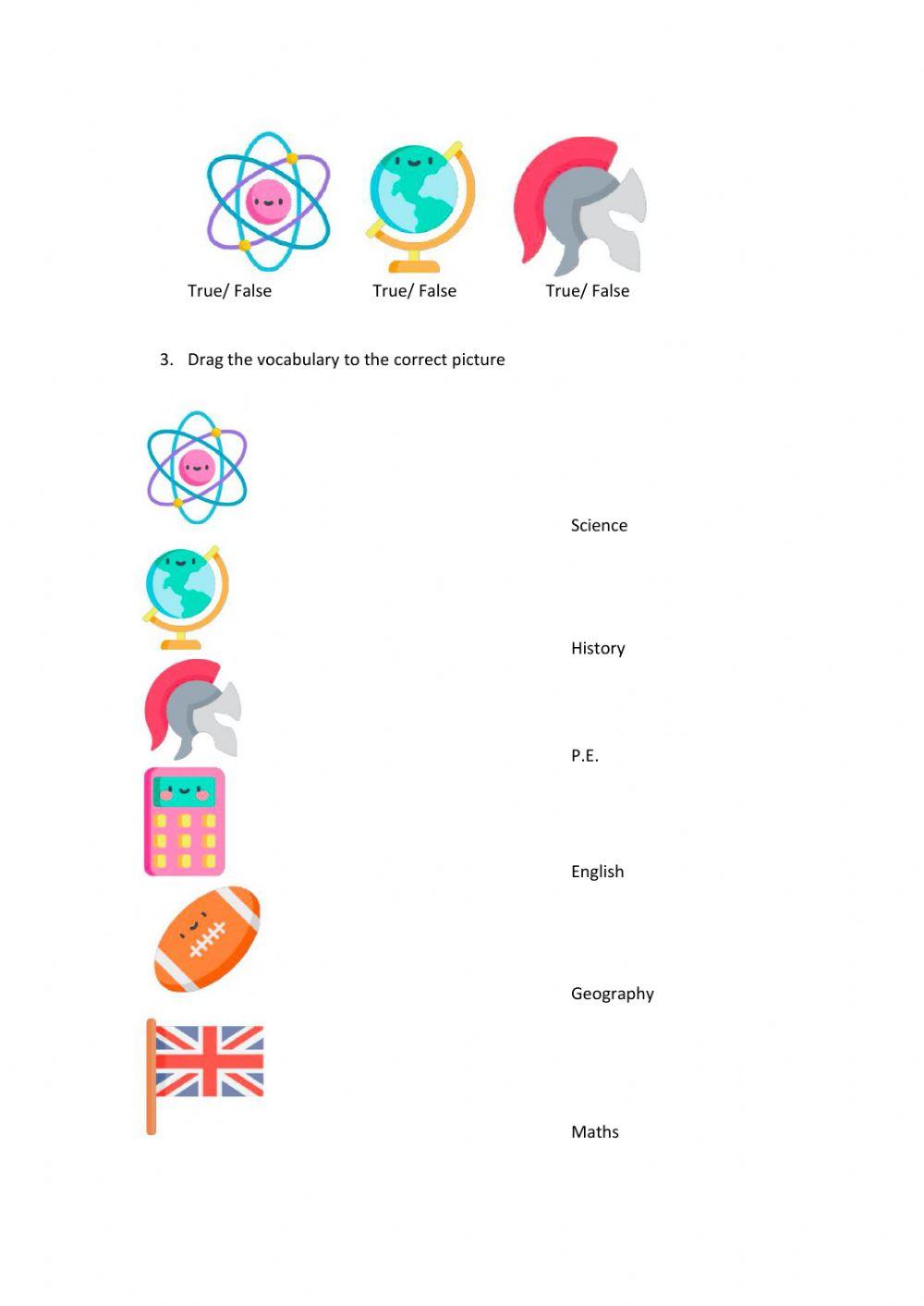 True/ False True/ False True/ False

3. Drag the vocabulary to the correct picture

Science

History

P.E.

English

Geography

Maths